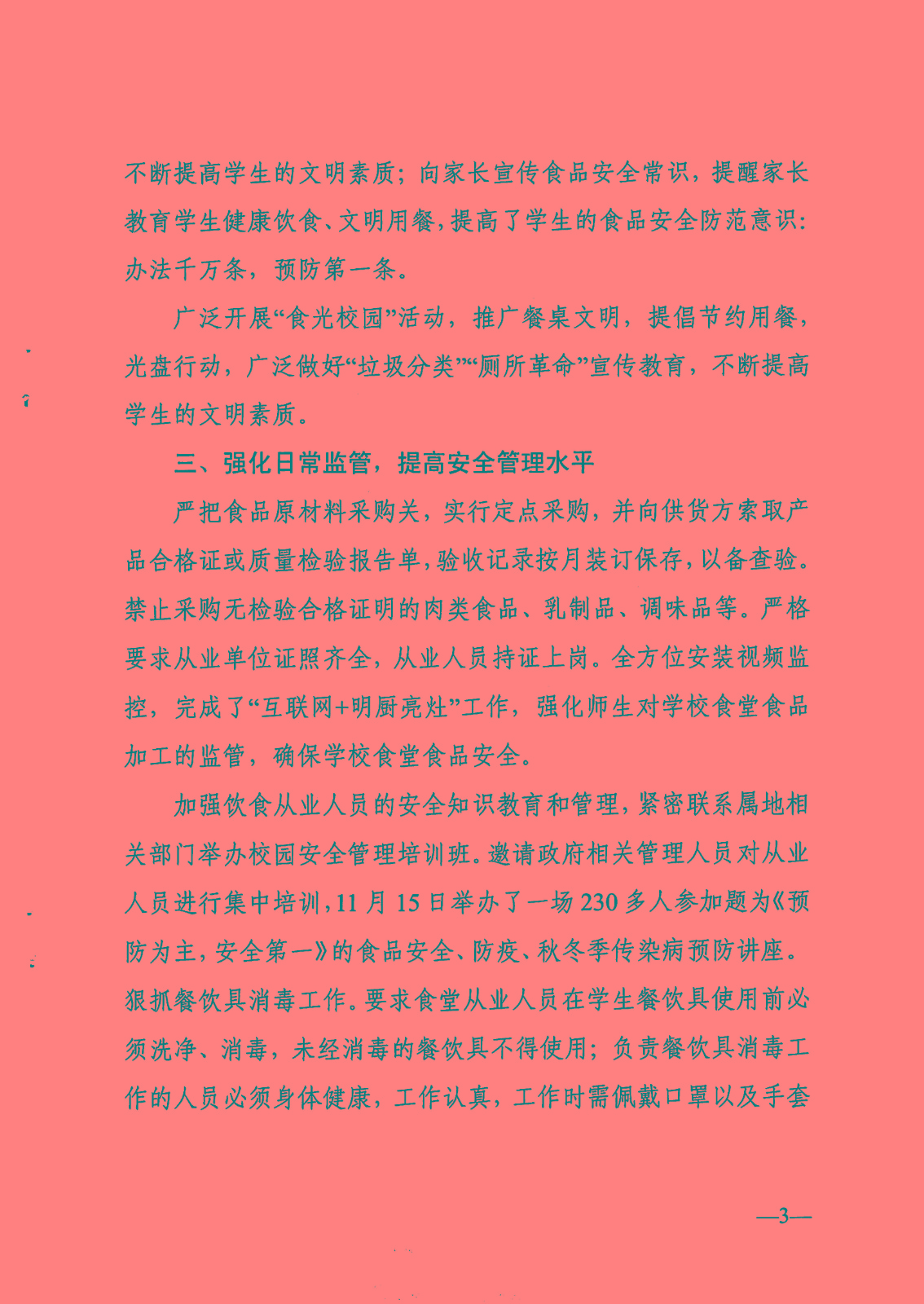 不断提高学生的文明素质；向家长宣传食品安全常识，提醒家长教育学生健康饮食、文明用餐，提高了学生的食品安全防范意识：办法千万条，预防第一条。

广泛开展“食光校园”活动，推广餐桌文明，提倡节约用餐，光盘行动，广泛做好“垃圾分类”“厕所革命”宣传教育，不断提高学生的文明素质。

三、强化日常监管，提高安全管理水平

严把食品原材料采购关，实行定点采购，并向供货方索取产品合格证或质量检验报告单，验收记录按月装订保存，以备查验。禁止采购无检验合格证明的肉类食品、乳制品、调味品等。严格要求从业单位证照齐全，从业人员持证上岗。全方位安装视频监控，完成了“互联网+明厨亮灶”工作，强化师生对学校食堂食品加工的监管，确保学校食堂食品安全。

加强饮食从业人员的安全知识教育和管理，紧密联系属地相关部门举办校园安全管理培训班。邀请政府相关管理人员对从业人员进行集中培训，11月15日举办了一场230多人参加题为《预防为主，安全第一》的食品安全、防疫、秋冬季传染病预防讲座。狠抓餐饮具消毒工作。要求食堂从业人员在学生餐饮具使用前必须洗净、消毒，未经消毒的餐饮具不得使用；负责餐饮具消毒工作的人员必须身体健康，工作认真，工作时需佩戴口罩以及手套

—3—